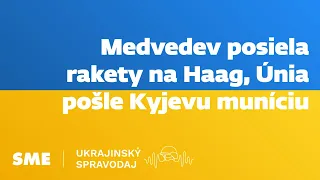 Medvedev posiela rakety na Haag, Únia pošle Kyjevu muníciu

SME

UKRAJINSKÝ SPRAVODAJ